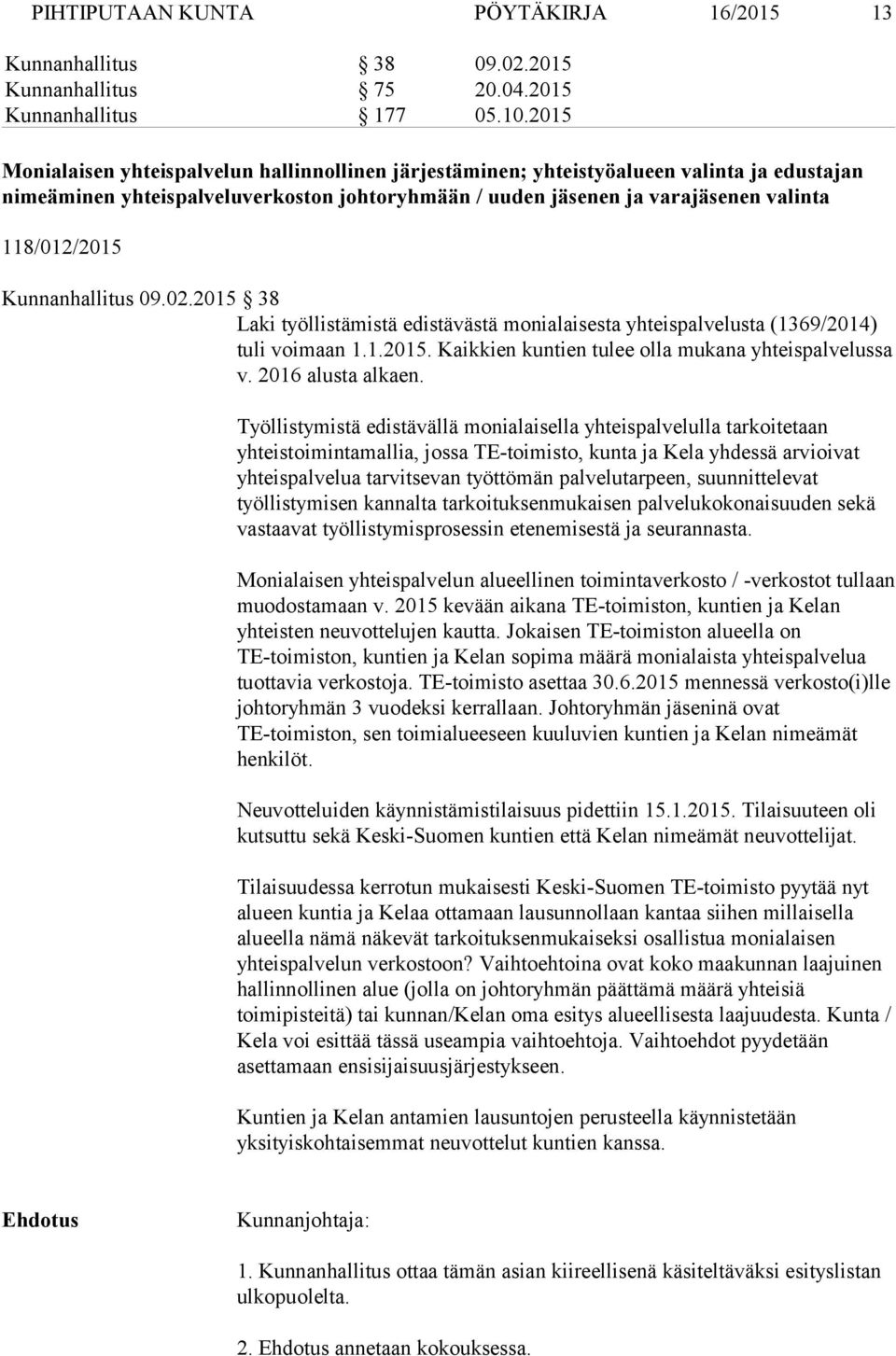 PIHTIPUTAAN KUNTA PÖYTÄKIRJA 16/2015 13

Kunnanhallitus § 38 09.02.2015
Kunnanhallitus § 75 20.04.2015
Kunnanhallitus § 177 05.10.2015

Monialaisen yhteispalvelun hallinnollinen järjestäminen; yhteistyöalueen valinta ja edustajan nimeäminen yhteispalveluverkoston johtoryhmään / uuden jäsenen ja varajäsenen valinta

118/012/2015

Kunnanhallitus 09.02.2015 § 38

Laki työllistämistä edistävästä monialaisesta yhteispalvelusta (1369/2014) tuli voimaan 1.1.2015. Kaikkien kuntien tulee olla mukana yhteispalvelussa v. 2016 alusta alkaen.

Työllistymistä edistävällä monialaisella yhteispalvelulla tarkoitetaan yhteistoimintamallia, jossa TE-toimisto, kunta ja Kela yhdessä arvioivat yhteispalvelua tarvitsevan työttömän palvelutarpeen, suunnittelevat työllistymisen kannalta tarkoituksenmukaisen palvelukokonaisuuden sekä vastaavat työllistymisprosessin etenemisestä ja seurannasta.

Monialaisen yhteispalvelun alueellinen toimintaverkosto / -verkostot tullaan muodostamaan v. 2015 kevään aikana TE-toimiston, kuntien ja Kelan yhteisten neuvottelujen kautta. Jokaisen TE-toimiston alueella on TE-toimiston, kuntien ja Kelan sopima määrä monialaista yhteispalvelua tuottavia verkostoja. TE-toimisto asettaa 30.6.2015 mennessä verkosto(i)lle johtoryhmän 3 vuodeksi kerrallaan. Johtoryhmän jäseninä ovat TE-toimiston, sen toimialueeseen kuuluvien kuntien ja Kelan nimeämät henkilöt.

Neuvotteluiden käynnistämistilaisuus pidettiin 15.1.2015. Tilaisuuteen oli kutsuttu sekä Keski-Suomen kuntien että Kelan nimeämät neuvottelijat.

Tilaisuudessa kerrotun mukaisesti Keski-Suomen TE-toimisto pyytää nyt alueen kuntia ja Kelaa ottamaan lausunnollaan kantaa siihen millaisella alueella nämä näkevät tarkoituksenmukaiseksi osallistua monialaisen yhteispalvelun verkostoon? Vaihtoehtoina ovat koko maakunnan laajuinen hallinnollinen alue (jolla on johtoryhmän päättämä määrä yhteisiä toimipisteitä) tai kunnan/Kelan oma esitys alueellisesta laajuudesta. Kunta / Kela voi esittää tässä useampia vaihtoehtoja. Vaihtoehdot pyydetään asettamaan ensisijaisuusjärjestykseen.

Kuntien ja Kelan antamien lausuntojen perusteella käynnistetään yksityiskohtaisemmat neuvottelut kuntien kanssa.

Ehdotus Kunnanjohtaja:

1. Kunnanhallitus ottaa tämän asian kiireellisenä käsiteltäväksi esityslistan ulkopuolelta.

2. Ehdotus annetaan kokouksessa.